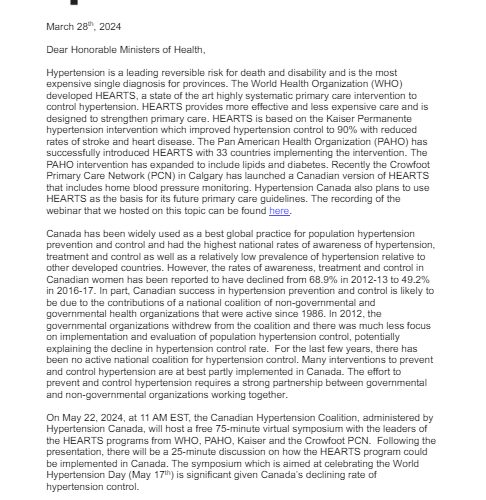 March 28th, 2024

Dear Honorable Ministers of Health,

Hypertension is a leading reversible risk for death and disability and is the most expensive single diagnosis for provinces. The World Health Organization (WHO) developed HEARTS, a state of the art highly systematic primary care intervention to control hypertension. HEARTS provides more effective and less expensive care and is designed to strengthen primary care. HEARTS is based on the Kaiser Permanente hypertension intervention which improved hypertension control to 90% with reduced rates of stroke and heart disease. The Pan American Health Organization (PAHO) has successfully introduced HEARTS with 33 countries implementing the intervention. The PAHO intervention has expanded to include lipids and diabetes. Recently the Crowfoot Primary Care Network (PCN) in Calgary has launched a Canadian version of HEARTS that includes home blood pressure monitoring. Hypertension Canada also plans to use HEARTS as the basis for its future primary care guidelines. The recording of the webinar that we hosted on this topic can be found here.

Canada has been widely used as a best global practice for population hypertension prevention and control and had the highest national rates of awareness of hypertension, treatment and control as well as a relatively low prevalence of hypertension relative to other developed countries. However, the rates of awareness, treatment and control in Canadian women has been reported to have declined from 68.9% in 2012-13 to 49.2% in 2016-17. In part, Canadian success in hypertension prevention and control is likely to be due to the contributions of a national coalition of non-governmental and governmental health organizations that were active since 1986. In 2012, the governmental organizations withdrew from the coalition and there was much less focus on implementation and evaluation of population hypertension control, potentially explaining the decline in hypertension control rate. For the last few years, there has been no active national coalition for hypertension control. Many interventions to prevent and control hypertension are at best partly implemented in Canada. The effort to prevent and control hypertension requires a strong partnership between governmental and non-governmental organizations working together.

On May 22, 2024, at 11 AM EST, the Canadian Hypertension Coalition, administered by Hypertension Canada, will host a free 75-minute virtual symposium with the leaders of the HEARTS programs from WHO, PAHO, Kaiser and the Crowfoot PCN. Following the presentation, there will be a 25-minute discussion on how the HEARTS program could be implemented in Canada. The symposium which is aimed at celebrating the World Hypertension Day (May 17th) is significant given Canada's declining rate of hypertension control.